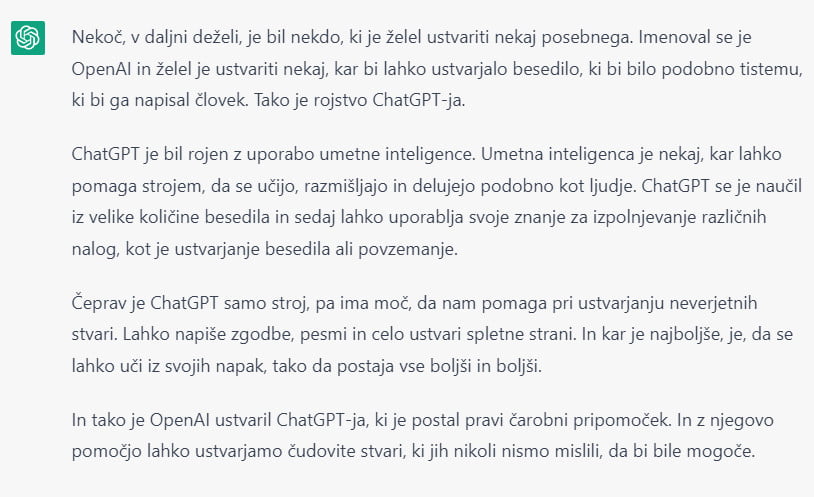 Nekoč, v daljni deželi, je bil nekdo, ki je želel ustvariti nekaj posebnega. Imenoval se je OpenAI in želel je ustvariti nekaj, kar bi lahko ustvarjalo besedilo, ki bi bilo podobno tistemu, ki bi ga napisal človek. Tako je rojstvo ChatGPT-ja.

ChatGPT je bil rojen z uporabo umetne inteligence. Umetna inteligenca je nekaj, kar lahko pomaga strojem, da se učijo, razmišljajo in delujejo podobno kot ljudje. ChatGPT se je naučil iz velike količine besedila in sedaj lahko uporablja svoje znanje za izpolnjevanje različnih nalog, kot je ustvarjanje besedila ali povzemanje.

Čeprav je ChatGPT samo stroj, pa ima moč, da nam pomaga pri ustvarjanju neverjetnih stvari. Lahko napiše zgodbe, pesmi in celo ustvari spletne strani. In kar je najboljše, je, da se lahko uči iz svojih napak, tako da postaja vse boljši in boljši.

In tako je OpenAI ustvaril ChatGPT-ja, ki je postal pravi čarobni pripomoček. In z njegovo pomočjo lahko ustvarjamo čudovite stvari, ki jih nikoli nismo mislili, da bi bile mogoče.